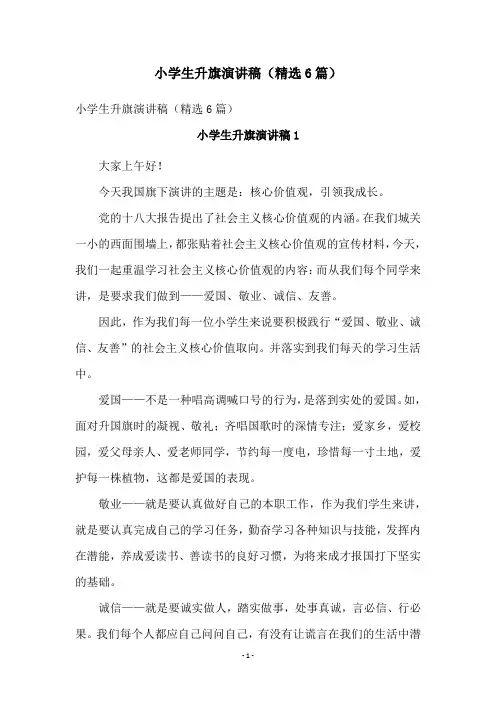 小学生升旗演讲稿（精选6篇）

小学生升旗演讲稿（精选6篇）

小学生升旗演讲稿1

大家上午好！

今天我国旗下演讲的主题是：核心价值观，引领我成长。

党的十八大报告提出了社会主义核心价值观的内涵。在我们城关一小的西面围墙上，都张贴着社会主义核心价值观的宣传材料，今天，我们一起重温学习社会主义核心价值观的内容：而从我们每个同学来讲，是要求我们做到——爱国、敬业、诚信、友善。

因此，作为我们每一位小学生来说要积极践行“爱国、敬业、诚信、友善”的社会主义核心价值取向。并落实到我们每天的学习生活中。

爱国——不是一种唱高调喊口号的行为，是落到实处的爱国。如，面对升国旗时的凝视、敬礼；齐唱国歌时的深情专注；爱家乡，爱校园，爱父母亲人、爱老师同学，节约每一度电，珍惜每一寸土地，爱护每一株植物，这都是爱国的表现。

敬业——就是要认真做好自己的本职工作，作为我们学生来讲，就是要认真完成自己的学习任务，勤奋学习各种知识与技能，发挥内在潜能，养成爱读书、善读书的良好习惯，为将来成才报国打下坚实的基础。

诚信——就是要诚实做人，踏实做事，处事真诚，言必信、行必果。我们每个人都应自己问问自己，有没有让谎言在我们的生活中潜

- 1 -